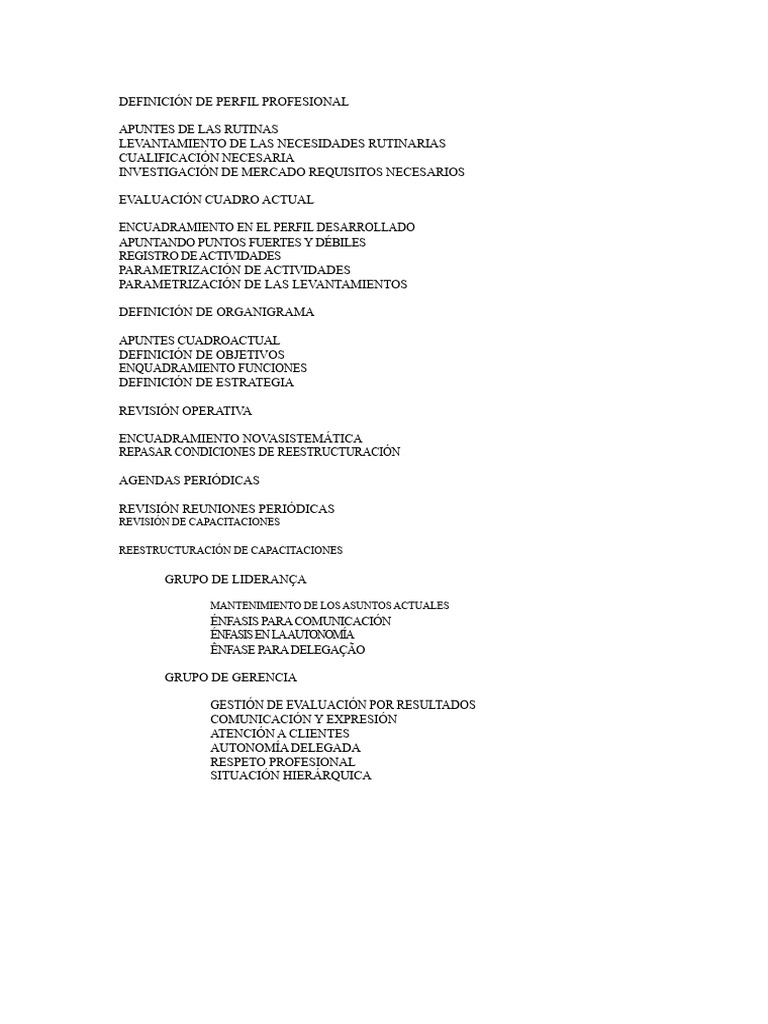 DEFINICIÓN DE PERFIL PROFESIONAL

APUNTES DE LAS RUTINAS
LEVANTAMIENTO DE LAS NECESIDADES RUTINARIAS
CUALIFICACIÓN NECESARIA
INVESTIGACIÓN DE MERCADO REQUISITOS NECESARIOS

EVALUACIÓN CUADRO ACTUAL

ENCUADRAMIENTO EN EL PERFIL DESARROLLADO
APUNTANDO PUNTOS FUERTES Y DÉBILES
REGISTRO DE ACTIVIDADES
PARAMETRIZACIÓN DE ACTIVIDADES
PARAMETRIZACIÓN DE LAS LEVANTAMIENTOS

DEFINICIÓN DE ORGANIGRAMA

APUNTES CUADROACTUAL
DEFINICIÓN DE OBJETIVOS
ENQUADRAMIENTO FUNCIONES
DEFINICIÓN DE ESTRATEGIA

REVISIÓN OPERATIVA

ENCUADRAMIENTO NOVASISTEMÁTICA
REPASAR CONDICIONES DE REESTRUCTURACIÓN

AGENDAS PERIÓDICAS

REVISIÓN REUNIONES PERIÓDICAS
REVISIÓN DE CAPACITACIONES

REESTRUCTURACIÓN DE CAPACITACIONES

GRUPO DE LIDERANÇA

MANTENIMIENTO DE LOS ASUNTOS ACTUALES
ÊNFASIS PARA COMUNICACIÓN
ÊNFASIS EN LA AUTONOMÍA
ÊNFASE PARA DELEGAÇÃO

GRUPO DE GERENCIA

GESTIÓN DE EVALUACIÓN POR RESULTADOS
COMUNICACIÓN Y EXPRESIÓN
ATENCIÓN A CLIENTES
AUTONOMÍA DELEGADA
RESPETO PROFESIONAL
SITUACIÓN HIERÁRQUICA